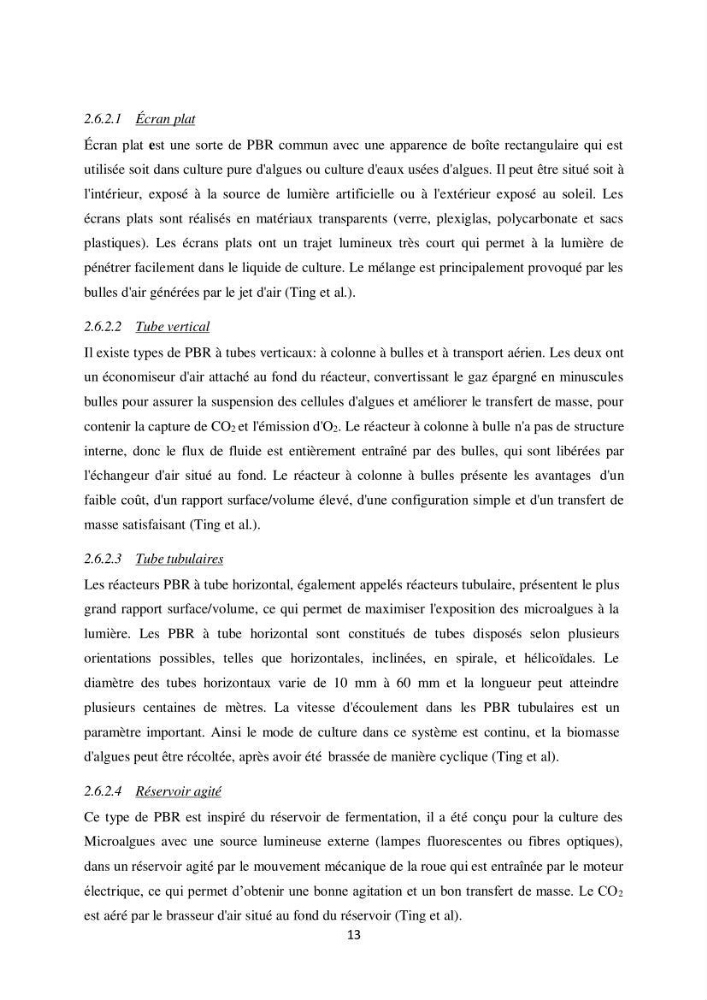 2.6.2.1 Écran plat

Écran plat est une sorte de PBR commun avec une apparence de boîte rectangulaire qui est utilisée soit dans culture pure d'algues ou culture d'eaux usées d'algues. Il peut être situé soit à l'intérieur, exposé à la source de lumière artificielle ou à l'extérieur exposé au soleil. Les écrans plats sont réalisés en matériaux transparents (verre, plexiglas, polycarbonate et sacs plastiques). Les écrans plats ont un trajet lumineux très court qui permet à la lumière de pénétrer facilement dans le liquide de culture. Le mélange est principalement provoqué par les bulles d'air générées par le jet d'air (Ting et al.).

2.6.2.2 Tube vertical

Il existe types de PBR à tubes verticaux: à colonne à bulles et à transport aérien. Les deux ont un économiseur d'air attaché au fond du réacteur, convertissant le gaz épargné en minuscules bulles pour assurer la suspension des cellules d'algues et améliorer le transfert de masse, pour contenir la capture de $CO_2$ et l'émission d'$O_2$. Le réacteur à colonne à bulle n'a pas de structure interne, donc le flux de fluide est entièrement entraîné par des bulles, qui sont libérées par l'échangeur d'air situé au fond. Le réacteur à colonne à bulles présente les avantages d'un faible coût, d'un rapport surface/volume élevé, d'une configuration simple et d'un transfert de masse satisfaisant (Ting et al.).

2.6.2.3 Tube tubulaires

Les réacteurs PBR à tube horizontal, également appelés réacteurs tubulaire, présentent le plus grand rapport surface/volume, ce qui permet de maximiser l'exposition des microalgues à la lumière. Les PBR à tube horizontal sont constitués de tubes disposés selon plusieurs orientations possibles, telles que horizontales, inclinées, en spirale, et hélicoïdales. Le diamètre des tubes horizontaux varie de 10 mm à 60 mm et la longueur peut atteindre plusieurs centaines de mètres. La vitesse d'écoulement dans les PBR tubulaires est un paramètre important. Ainsi le mode de culture dans ce système est continu, et la biomasse d'algues peut être récoltée, après avoir été brassée de manière cyclique (Ting et al).

2.6.2.4 Réservoir agité

Ce type de PBR est inspiré du réservoir de fermentation, il a été conçu pour la culture des Microalgues avec une source lumineuse externe (lampes fluorescentes ou fibres optiques), dans un réservoir agité par le mouvement mécanique de la roue qui est entraînée par le moteur électrique, ce qui permet d'obtenir une bonne agitation et un bon transfert de masse. Le $CO_2$ est aéré par le brasseur d'air situé au fond du réservoir (Ting et al).

13